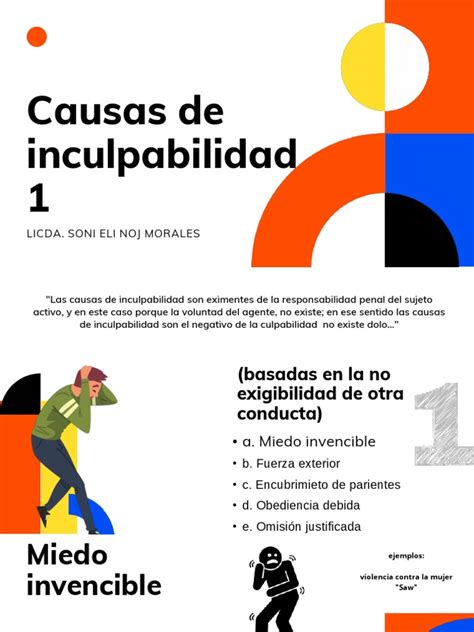 Causas de inculpabilidad 1

LICDA. SONI ELI NOJ MORALES

"Las causas de inculpabilidad son eximentes de la responsabilidad penal del sujeto activo, y en este caso porque la voluntad del agente, no existe; en ese sentido las causas de inculpabilidad son el negativo de la culpabilidad no existe dolo..."

(basadas en la no exigibilidad de otra conducta)

1

• a. Miedo invencible
• b. Fuerza exterior
• c. Encubrimieto de parientes
• d. Obediencia debida
• e. Omisión justificada

Miedo invencible

ejemplos:

violencia contra la mujer
"Saw"